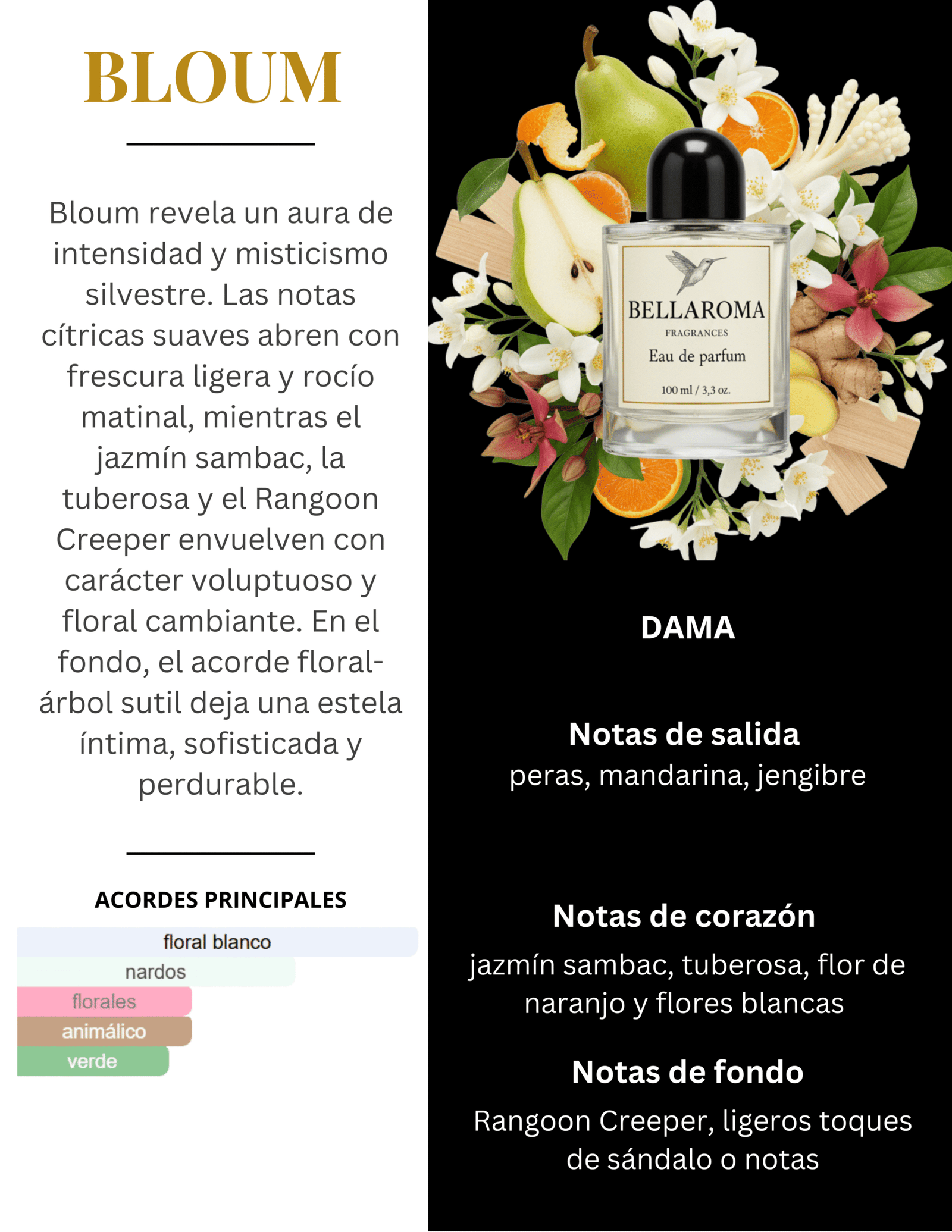 BLOUM

Bloum revela un aura de intensidad y misticismo silvestre. Las notas cítricas suaves abren con frescura ligera y rocío matinal, mientras el jazmín sambac, la tuberosa y el Rangoon Creeper envuelven con carácter voluptuoso y floral cambiante. En el fondo, el acorde floral-árbol sutil deja una estela íntima, sofisticada y perdurable.

ACORDES PRINCIPALES

floral blanco
nardos
florales
animálico
verde

BELLAROMA
FRAGRANCES
Eau de parfum
100 ml / 3,3 oz.

DAMA

Notas de salida
peras, mandarina, jengibre

Notas de corazón
jazmín sambac, tuberosa, flor de naranjo y flores blancas

Notas de fondo
Rangoon Creeper, ligeros toques de sándalo o notas